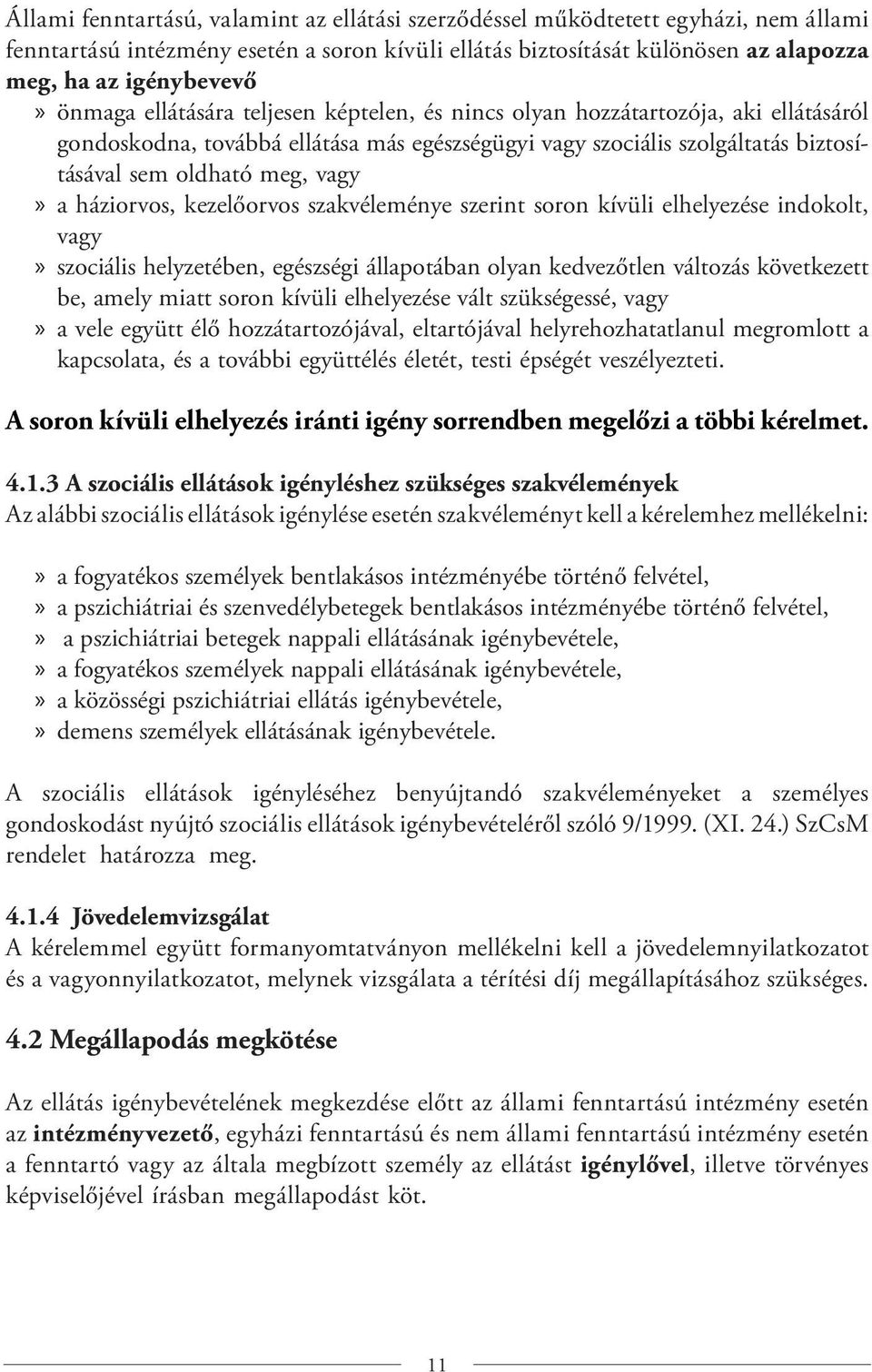 Állami fenntartású, valamint az ellátási szerződéssel működtetett egyházi, nem állami fenntartású intézmény esetén a soron kívüli ellátás biztosítását különösen az alapozza meg, ha az igénybevevő
» önmaga ellátására teljesen képtelen, és nincs olyan hozzátartozója, aki ellátásáról gondoskodna, továbbá ellátása más egészségügyi vagy szociális szolgáltatás biztosításával sem oldható meg, vagy
» a háziorvos, kezelőorvos szakvéleménye szerint soron kívüli elhelyezése indokolt, vagy
» szociális helyzetében, egészségi állapotában olyan kedvezőtlen változás következett be, amely miatt soron kívüli elhelyezése vált szükségessé, vagy
» a vele együtt élő hozzátartozójával, eltartójával helyrehozhatatlanul megromlott a kapcsolata, és a további együttélés életét, testi épségét veszélyezteti.

A soron kívüli elhelyezés iránti igény sorrendben megelőzi a többi kérelmet.

4.1.3 A szociális ellátások igényléshez szükséges szakvélemények
Az alábbi szociális ellátások igénylése esetén szakvéleményt kell a kérelemhez mellékelni:

» a fogyatékos személyek bentlakásos intézményébe történő felvétel,
» a pszichiátriai és szenvedélybetegek bentlakásos intézményébe történő felvétel,
» a pszichiátriai betegek nappali ellátásának igénybevétele,
» a fogyatékos személyek nappali ellátásának igénybevétele,
» a közösségi pszichiátriai ellátás igénybevétele,
» demens személyek ellátásának igénybevétele.

A szociális ellátások igényléséhez benyújtandó szakvéleményeket a személyes gondoskodást nyújtó szociális ellátások igénybevételéről szóló 9/1999. (XI. 24.) SzCsM rendelet határozza meg.

4.1.4 Jövedelemvizsgálat
A kérelemmel együtt formanyomtatványon mellékelni kell a jövedelemnyilatkozatot és a vagyonnyilatkozatot, melynek vizsgálata a térítési díj megállapításához szükséges.

4.2 Megállapodás megkötése

Az ellátás igénybevételének megkezdése előtt az állami fenntartású intézmény esetén az intézményvezető, egyházi fenntartású és nem állami fenntartású intézmény esetén a fenntartó vagy az általa megbízott személy az ellátást igénylővel, illetve törvényes képviselőjével írásban megállapodást köt.

11